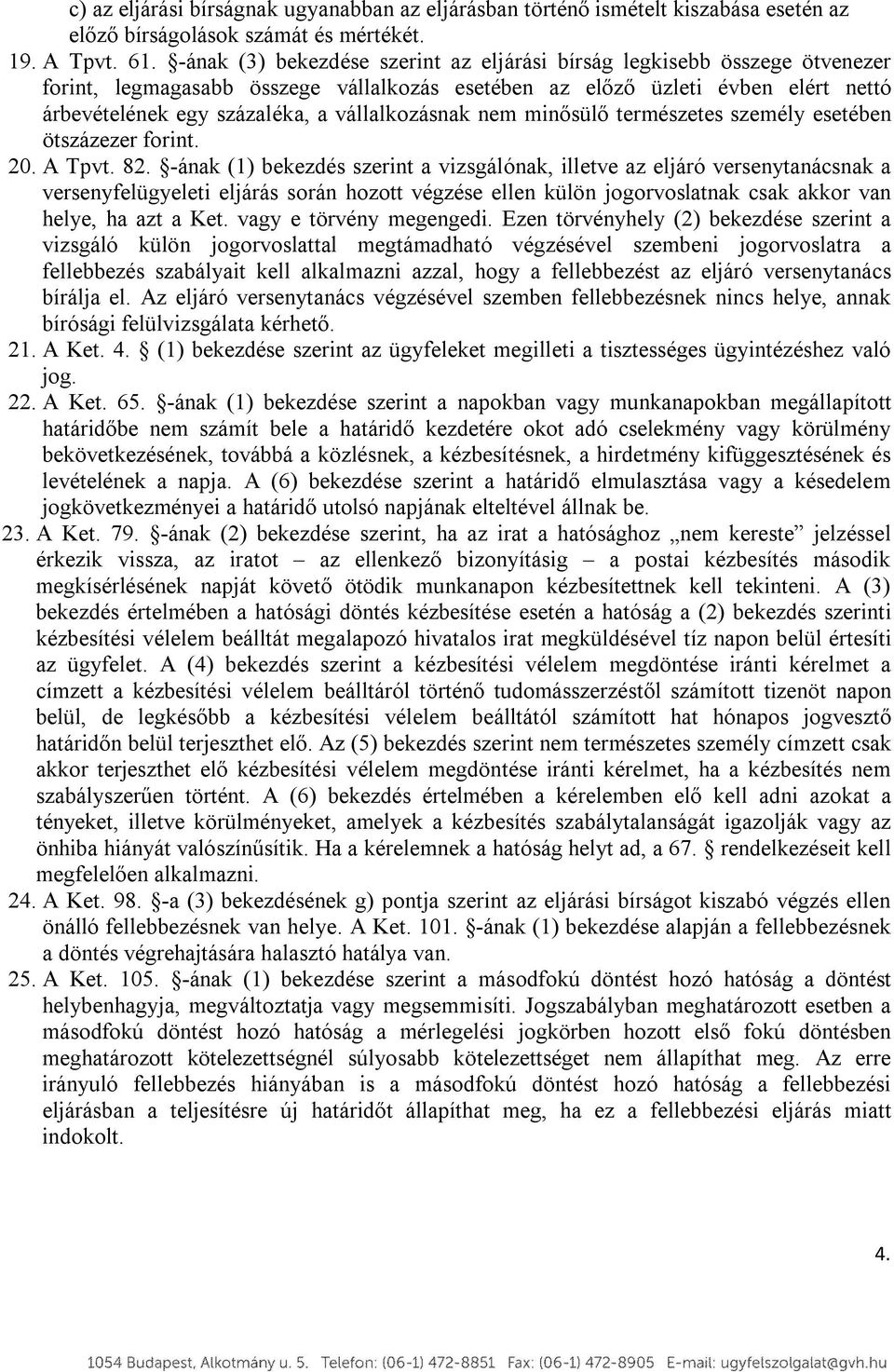 c) az eljárási bírságnak ugyanabban az eljárásban történő ismételt kiszabása esetén az előző bírságolások számát és mértékét.

19. A Tpvt. 61. §-ának (3) bekezdése szerint az eljárási bírság legkisebb összege ötvenezer forint, legmagasabb összege vállalkozás esetében az előző üzleti évben elért nettó árbevételének egy százaléka, a vállalkozásnak nem minősülő természetes személy esetében ötszázezer forint.

20. A Tpvt. 82. §-ának (1) bekezdés szerint a vizsgálónak, illetve az eljáró versenytanácsnak a versenyfelügyeleti eljárás során hozott végzése ellen külön jogorvoslatnak csak akkor van helye, ha azt a Ket. vagy e törvény megengedi. Ezen törvényhely (2) bekezdése szerint a vizsgáló külön jogorvoslattal megtámadható végzésével szembeni jogorvoslatra a fellebbezés szabályait kell alkalmazni azzal, hogy a fellebbezést az eljáró versenytanács bírálja el. Az eljáró versenytanács végzésével szemben fellebbezésnek nincs helye, annak bírósági felülvizsgálata kérhető.

21. A Ket. 4. § (1) bekezdése szerint az ügyfeleket megilleti a tisztességes ügyintézéshez való jog.

22. A Ket. 65. §-ának (1) bekezdése szerint a napokban vagy munkanapokban megállapított határidőbe nem számít bele a határidő kezdetére okot adó cselekmény vagy körülmény bekövetkezésének, továbbá a közlésnek, a kézbesítésnek, a hirdetmény kifüggesztésének és levételének a napja. A (6) bekezdése szerint a határidő elmulasztása vagy a késedelem jogkövetkezményei a határidő utolsó napjának elteltével állnak be.

23. A Ket. 79. §-ának (2) bekezdése szerint, ha az irat a hatósághoz „nem kereste” jelzéssel érkezik vissza, az iratot – az ellenkező bizonyításig – a postai kézbesítés második megkísérlésének napját követő ötödik munkanapon kézbesítettnek kell tekinteni. A (3) bekezdés értelmében a hatósági döntés kézbesítése esetén a hatóság a (2) bekezdés szerinti kézbesítési vélelem beálltát megalapozó hivatalos irat megküldésével tíz napon belül értesíti az ügyfelet. A (4) bekezdés szerint a kézbesítési vélelem megdöntése iránti kérelmet a címzett a kézbesítési vélelem beálltáról történő tudomásszerzéstől számított tizenöt napon belül, de legkésőbb a kézbesítési vélelem beálltától számított hat hónapos jogvesztő határidőn belül terjeszthet elő. Az (5) bekezdés szerint nem természetes személy címzett csak akkor terjeszthet elő kézbesítési vélelem megdöntése iránti kérelmet, ha a kézbesítés nem szabályszerűen történt. A (6) bekezdés értelmében a kérelemben elő kell adni azokat a tényeket, illetve körülményeket, amelyek a kézbesítés szabálytalanságát igazolják vagy az önhiba hiányát valószínűsítik. Ha a kérelemnek a hatóság helyt ad, a 67. § rendelkezéseit kell megfelelően alkalmazni.

24. A Ket. 98. §-a (3) bekezdésének g) pontja szerint az eljárási bírságot kiszabó végzés ellen önálló fellebbezésnek van helye. A Ket. 101. §-ának (1) bekezdése alapján a fellebbezésnek a döntés végrehajtására halasztó hatálya van.

25. A Ket. 105. §-ának (1) bekezdése szerint a másodfokú döntést hozó hatóság a döntést helybenhagyja, megváltoztatja vagy megsemmisíti. Jogszabályban meghatározott esetben a másodfokú döntést hozó hatóság a mérlegelési jogkörben hozott első fokú döntésben meghatározott kötelezettségnél súlyosabb kötelezettséget nem állapíthat meg. Az erre irányuló fellebbezés hiányában is a másodfokú döntést hozó hatóság a fellebbezési eljárásban a teljesítésre új határidőt állapíthat meg, ha ez a fellebbezési eljárás miatt indokolt.

4.

1054 Budapest, Alkotmány u. 5. Telefon: (06-1) 472-8851 Fax: (06-1) 472-8905 E-mail: ugyfelszolgalat@gvh.hu